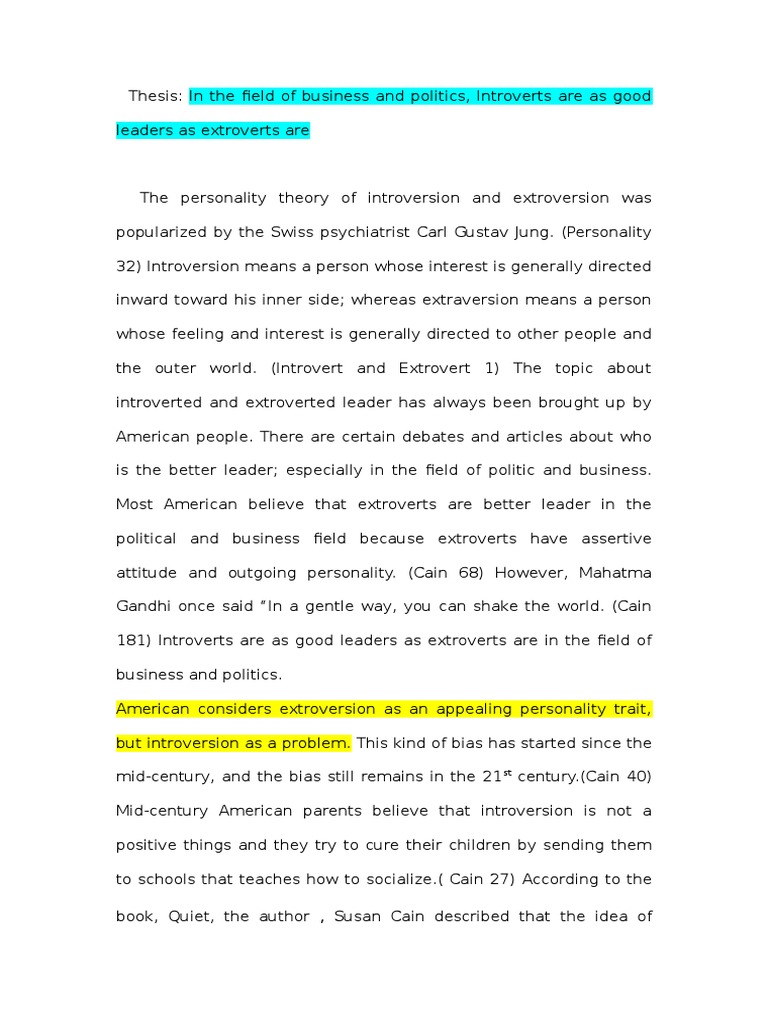 Thesis: In the field of business and politics, Introverts are as good leaders as extroverts are

The personality theory of introversion and extroversion was popularized by the Swiss psychiatrist Carl Gustav Jung. (Personality 32) Introversion means a person whose interest is generally directed inward toward his inner side; whereas extraversion means a person whose feeling and interest is generally directed to other people and the outer world. (Introvert and Extrovert 1) The topic about introverted and extroverted leader has always been brought up by American people. There are certain debates and articles about who is the better leader; especially in the field of politic and business. Most American believe that extroverts are better leader in the political and business field because extroverts have assertive attitude and outgoing personality. (Cain 68) However, Mahatma Gandhi once said "In a gentle way, you can shake the world. (Cain 181) Introverts are as good leaders as extroverts are in the field of business and politics.

American considers extroversion as an appealing personality trait, but introversion as a problem. This kind of bias has started since the mid-century, and the bias still remains in the 21$^{st}$ century.(Cain 40) Mid-century American parents believe that introversion is not a positive things and they try to cure their children by sending them to schools that teaches how to socialize.( Cain 27) According to the book, Quiet, the author , Susan Cain described that the idea of